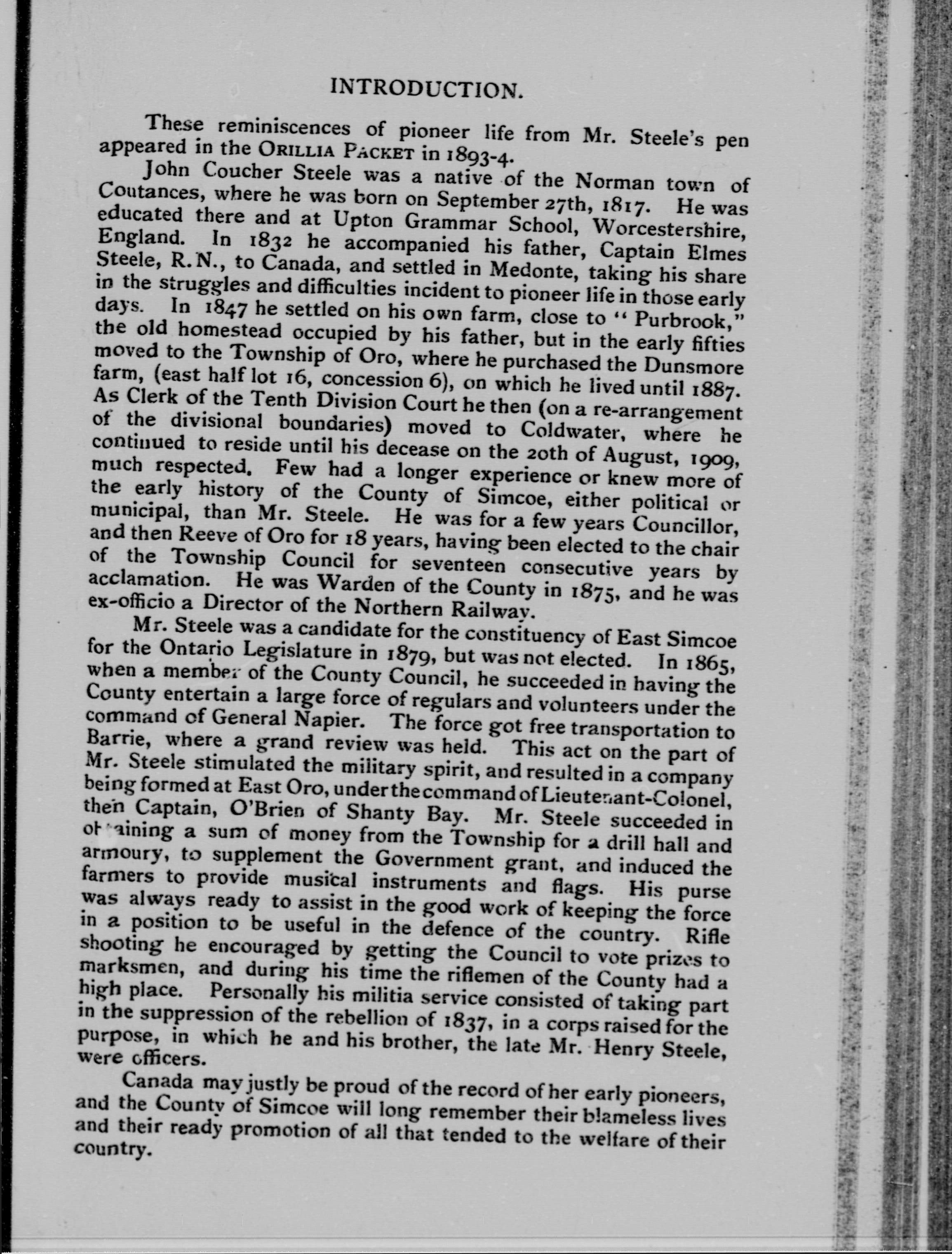 INTRODUCTION.

These reminiscences of pioneer life from Mr. Steele's pen appeared in the ORILLIA PACKET in 1893-4.

John Coucher Steele was a native of the Norman town of Coutances, where he was born on September 27th, 1817. He was educated there and at Upton Grammar School, Worcestershire, England. In 1832 he accompanied his father, Captain Elmes Steele, R.N., to Canada, and settled in Medonte, taking his share in the struggles and difficulties incident to pioneer life in those early days. In 1847 he settled on his own farm, close to "Purbrook," the old homestead occupied by his father, but in the early fifties moved to the Township of Oro, where he purchased the Dunsmore farm, (east half lot 16, concession 6), on which he lived until 1887. As Clerk of the Tenth Division Court he then (on a re-arrangement of the divisional boundaries) moved to Coldwater, where he continued to reside until his decease on the 20th of August, 1909, much respected. Few had a longer experience or knew more of the early history of the County of Simcoe, either political or municipal, than Mr. Steele. He was for a few years Councillor, and then Reeve of Oro for 18 years, having been elected to the chair of the Township Council for seventeen consecutive years by acclamation. He was Warden of the County in 1875, and he was ex-officio a Director of the Northern Railway.

Mr. Steele was a candidate for the constituency of East Simcoe for the Ontario Legislature in 1879, but was not elected. In 1865, when a member of the County Council, he succeeded in having the County entertain a large force of regulars and volunteers under the command of General Napier. The force got free transportation to Barrie, where a grand review was held. This act on the part of Mr. Steele stimulated the military spirit, and resulted in a company being formed at East Oro, under the command of Lieutenant-Colonel, then Captain, O'Brien of Shanty Bay. Mr. Steele succeeded in obtaining a sum of money from the Township for a drill hall and armoury, to supplement the Government grant, and induced the farmers to provide musical instruments and flags. His purse was always ready to assist in the good work of keeping the force in a position to be useful in the defence of the country. Rifle shooting he encouraged by getting the Council to vote prizes to marksmen, and during his time the riflemen of the County had a high place. Personally his militia service consisted of taking part in the suppression of the rebellion of 1837, in a corps raised for the purpose, in which he and his brother, the late Mr. Henry Steele, were officers.

Canada may justly be proud of the record of her early pioneers, and the County of Simcoe will long remember their blameless lives and their ready promotion of all that tended to the welfare of their country.